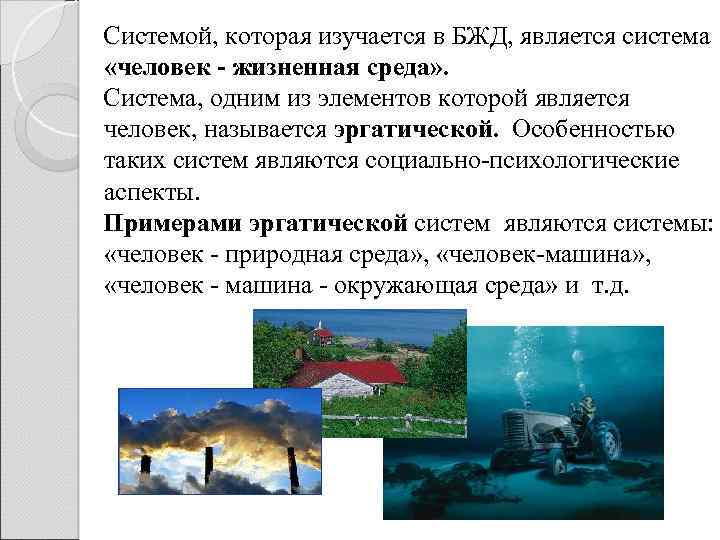 Системой, которая изучается в БЖД, является система «человек - жизненная среда».
Система, одним из элементов которой является человек, называется эргатической. Особенностью таких систем являются социально-психологические аспекты.
Примерами эргатической систем являются системы: «человек - природная среда», «человек-машина», «человек - машина - окружающая среда» и т.д.